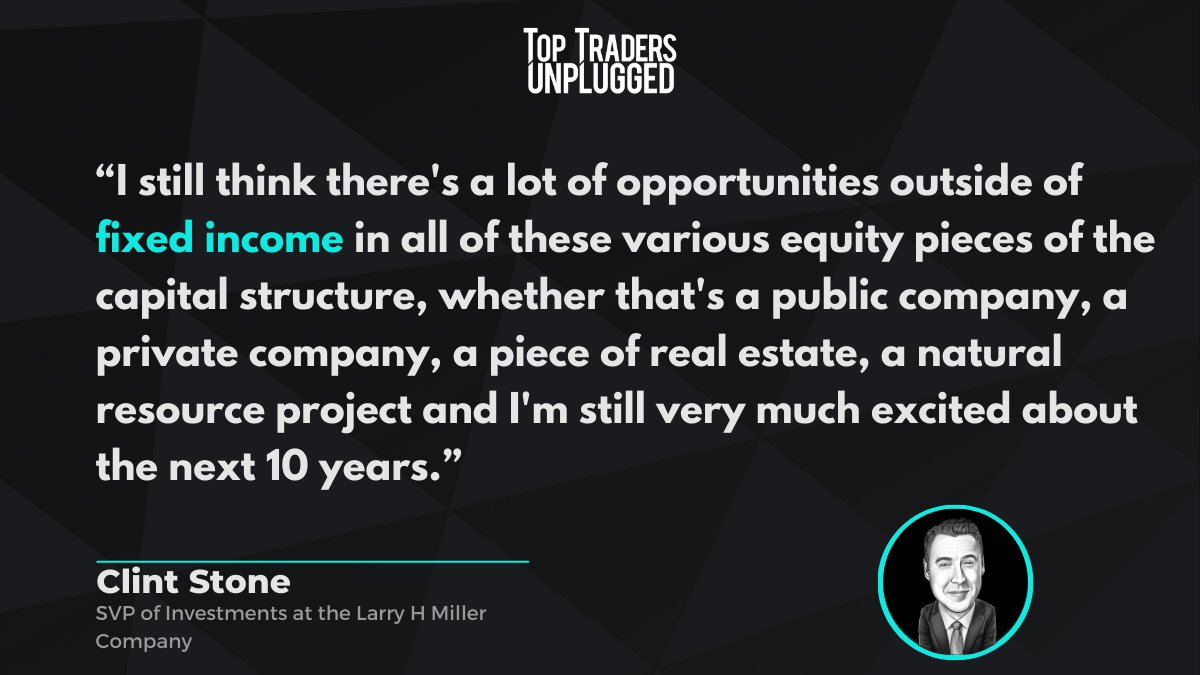 TOP TRADERS UNPLUGGED

“I still think there's a lot of opportunities outside of fixed income in all of these various equity pieces of the capital structure, whether that's a public company, a private company, a piece of real estate, a natural resource project and I'm still very much excited about the next 10 years.”

Clint Stone
SVP of Investments at the Larry H Miller Company